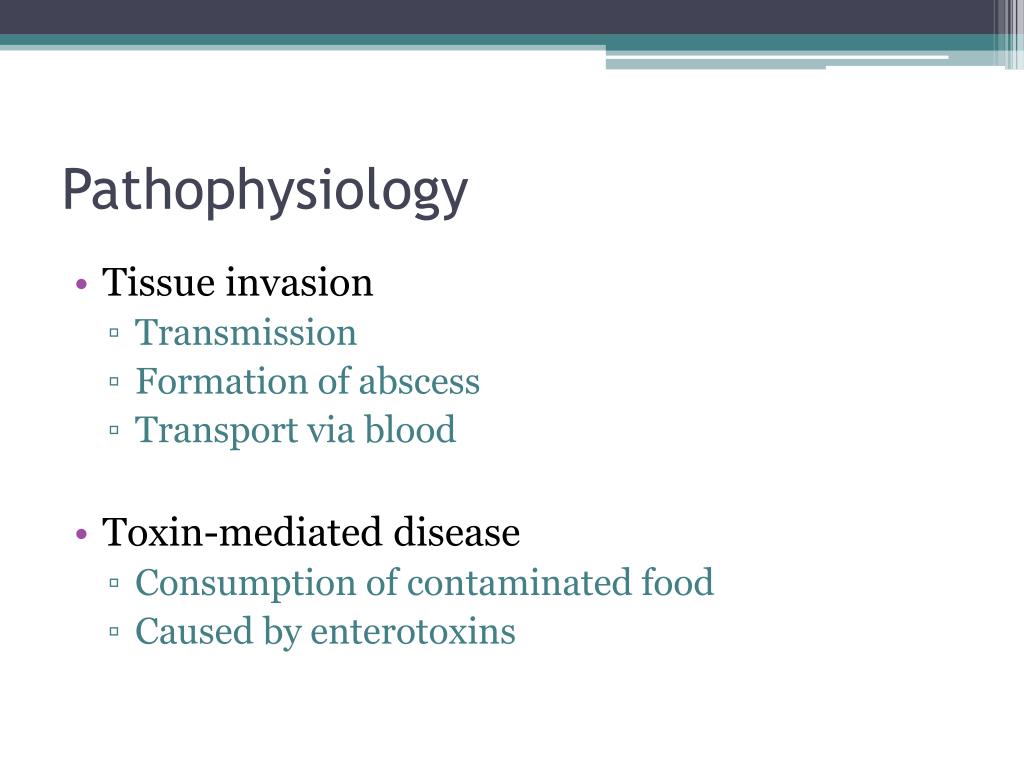 Pathophysiology

• Tissue invasion
▫ Transmission
▫ Formation of abscess
▫ Transport via blood

• Toxin-mediated disease
▫ Consumption of contaminated food
▫ Caused by enterotoxins